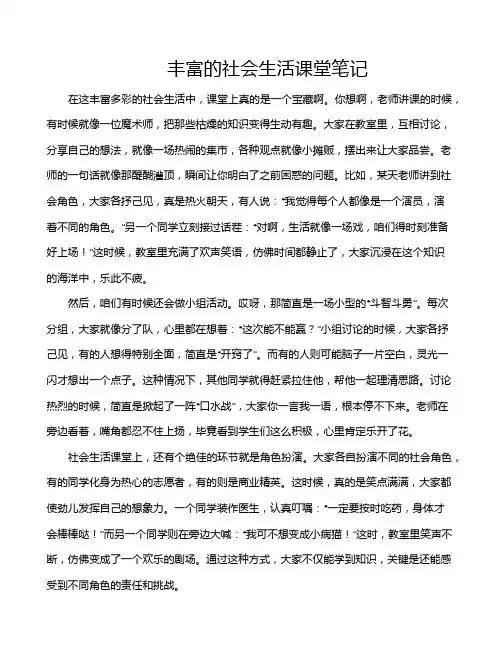 丰富的社会生活课堂笔记

在这丰富多彩的社会生活中，课堂上真的是一个宝藏啊。你想啊，老师讲课的时候，有时候就像一位魔术师，把那些枯燥的知识变得生动有趣。大家在教室里，互相讨论，分享自己的想法，就像一场热闹的集市，各种观点就像小摊贩，摆出来让大家品尝。老师的一句话就像那醍醐灌顶，瞬间让你明白了之前困惑的问题。比如，某天老师讲到社会角色，大家各抒己见，真是热火朝天，有人说："我觉得每个人都像是一个演员，演着不同的角色。"另一个同学立刻接过话茬："对啊，生活就像一场戏，咱们得时刻准备好上场！"这时候，教室里充满了欢声笑语，仿佛时间都静止了，大家沉浸在这个知识的海洋中，乐此不疲。

然后，咱们有时候还会做小组活动。哎呀，那简直是一场小型的"斗智斗勇"。每次分组，大家就像分了队，心里都在想着："这次能不能赢？"小组讨论的时候，大家各抒己见，有的人想得特别全面，简直是"开窍了"。而有的人则可能脑子一片空白，灵光一闪才想出一个点子。这种情况下，其他同学就得赶紧拉住他，帮他一起理清思路。讨论热烈的时候，简直是掀起了一阵"口水战"，大家你一言我一语，根本停不下来。老师在旁边看着，嘴角都忍不住上扬，毕竟看到学生们这么积极，心里肯定乐开了花。

社会生活课堂上，还有个绝佳的环节就是角色扮演。大家各自扮演不同的社会角色，有的同学化身为热心的志愿者，有的则是商业精英。这时候，真的是笑点满满，大家都使劲儿发挥自己的想象力。一个同学装作医生，认真叮嘱："一定要按时吃药，身体才会棒棒哒！"而另一个同学则在旁边大喊："我可不想变成小病猫！"这时，教室里笑声不断，仿佛变成了一个欢乐的剧场。通过这种方式，大家不仅能学到知识，关键是还能感受到不同角色的责任和挑战。